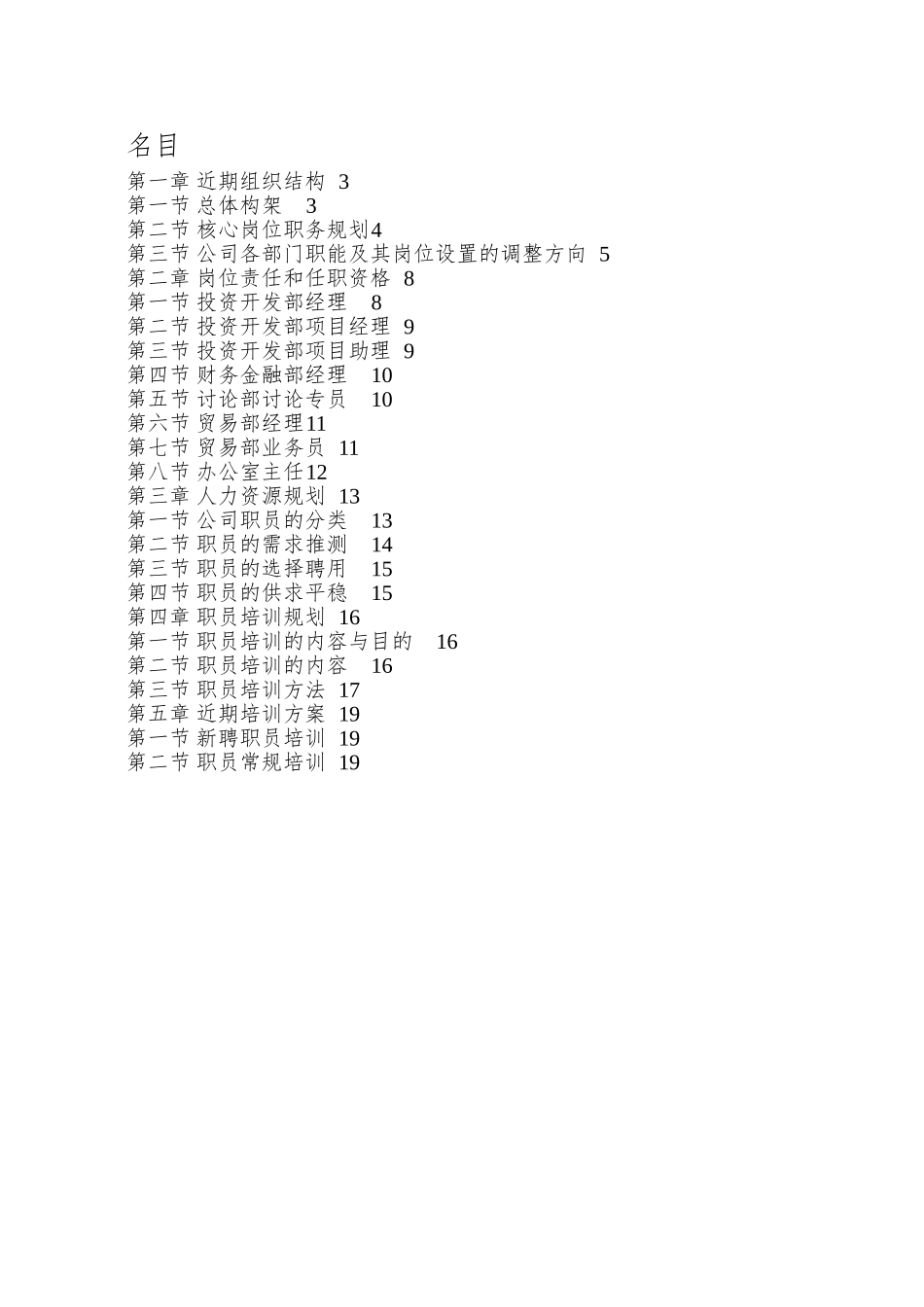 名目
第一章 近期组织结构 3
第一节 总体构架 3
第二节 核心岗位职务规划4
第三节 公司各部门职能及其岗位设置的调整方向 5
第二章 岗位责任和任职资格 8
第一节 投资开发部经理 8
第二节 投资开发部项目经理 9
第三节 投资开发部项目助理 9
第四节 财务金融部经理 10
第五节 讨论部讨论专员 10
第六节 贸易部经理11
第七节 贸易部业务员 11
第八节 办公室主任12
第三章 人力资源规划 13
第一节 公司职员的分类 13
第二节 职员的需求推测 14
第三节 职员的选择聘用 15
第四节 职员的供求平稳 15
第四章 职员培训规划 16
第一节 职员培训的内容与目的 16
第二节 职员培训的内容 16
第三节 职员培训方法 17
第五章 近期培训方案 19
第一节 新聘职员培训 19
第二节 职员常规培训 19